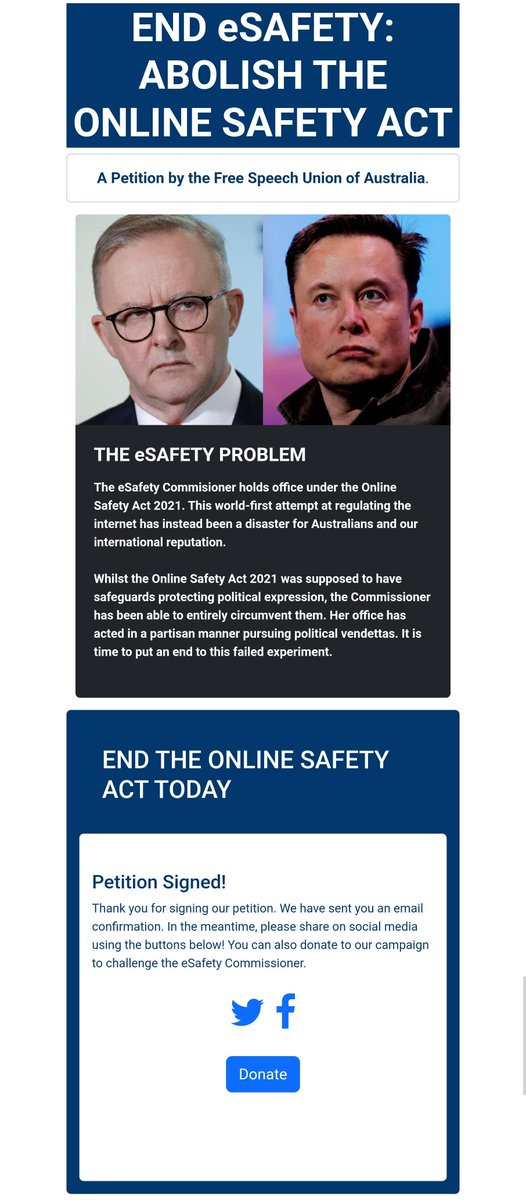 END eSAFETY: ABOLISH THE ONLINE SAFETY ACT

A Petition by the Free Speech Union of Australia.

THE eSAFETY PROBLEM

The eSafety Commisioner holds office under the Online Safety Act 2021. This world-first attempt at regulating the internet has instead been a disaster for Australians and our international reputation.

Whilst the Online Safety Act 2021 was supposed to have safeguards protecting political expression, the Commissioner has been able to entirely circumvent them. Her office has acted in a partisan manner pursuing political vendettas. It is time to put an end to this failed experiment.

END THE ONLINE SAFETY ACT TODAY

Petition Signed!

Thank you for signing our petition. We have sent you an email confirmation. In the meantime, please share on social media using the buttons below! You can also donate to our campaign to challenge the eSafety Commissioner.

Donate